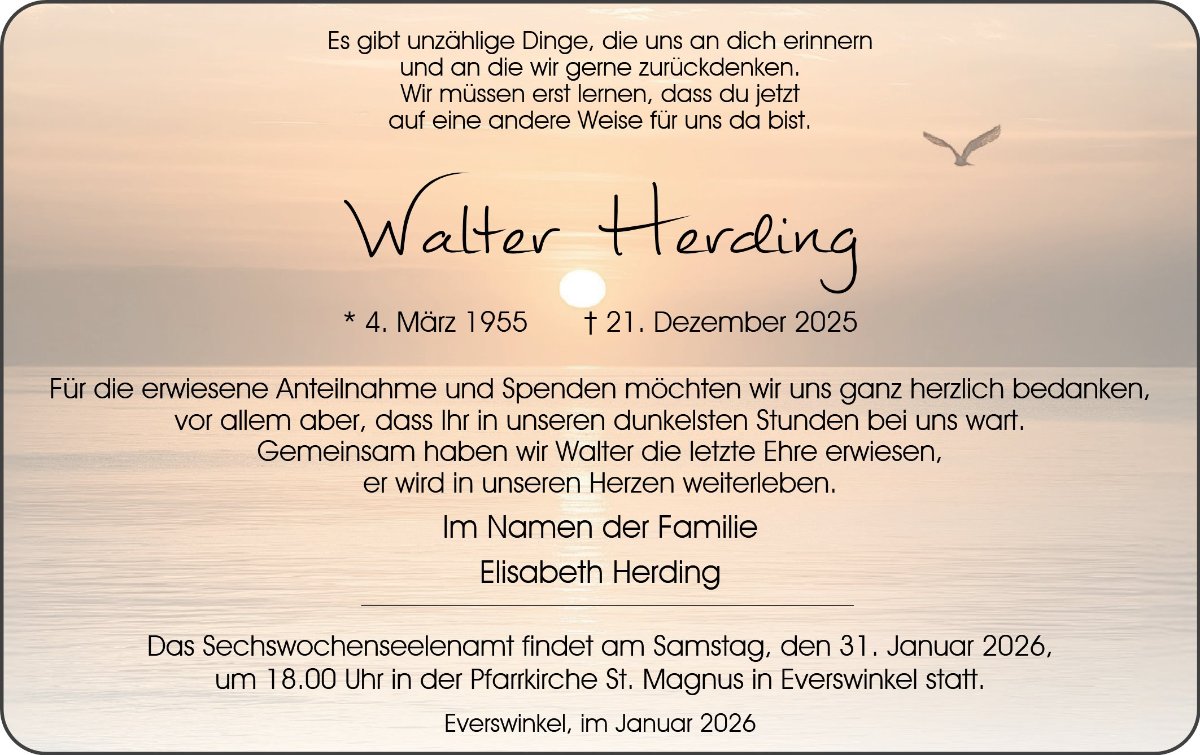 Es gibt unzählige Dinge, die uns an dich erinnern
und an die wir gerne zurückdenken.
Wir müssen erst lernen, dass du jetzt
auf eine andere Weise für uns da bist.

Walter Herding

* 4. März 1955 † 21. Dezember 2025

Für die erwiesene Anteilnahme und Spenden möchten wir uns ganz herzlich bedanken,
vor allem aber, dass Ihr in unseren dunkelsten Stunden bei uns wart.
Gemeinsam haben wir Walter die letzte Ehre erwiesen,
er wird in unseren Herzen weiterleben.

Im Namen der Familie
Elisabeth Herding

Das Sechswochenseelenamt findet am Samstag, den 31. Januar 2026,
um 18.00 Uhr in der Pfarrkirche St. Magnus in Everswinkel statt.

Everswinkel, im Januar 2026